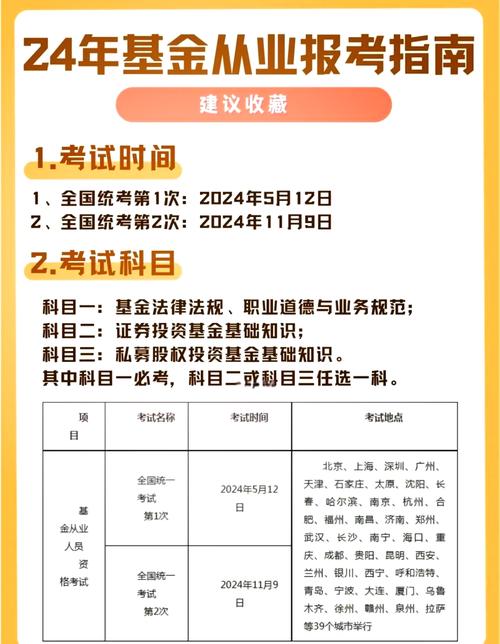 24年基金从业报考指南

建议收藏

1.考试时间

1、全国统考第1次：2024年5月12日
2、全国统考第2次：2024年11月9日

2.考试科目

科目一：基金法律法规、职业道德与业务规范；
科目二：证券投资基金基础知识；
科目三：私募股权投资基金基础知识。
其中科目一必考，科目二或科目三任选一科。

| 项目 | 考试名称 | 考试时间 | 考试地点 |
|---|---|---|---|
| 基金从业人员资格考试 | 全国统一考试第1次 | 2024年5月12日 | 北京、上海、深圳、广州、天津、石家庄、太原、沈阳、长春、哈尔滨、南京、杭州、合肥、福州、南昌、济南、郑州、武汉、长沙、南宁、海口、重庆、成都、贵阳、昆明、西安、兰州、银川、西宁、呼和浩特、青岛、宁波、大连、厦门、乌鲁木齐、徐州、赣州、泉州、拉萨等39个城市举行 |
| | 全国统一考试第2次 | 2024年11月9日 | |